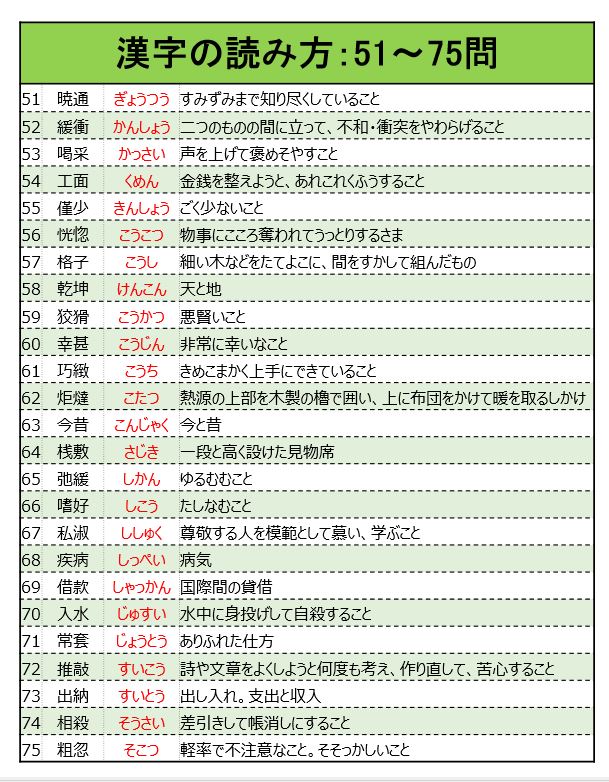 漢字の読み方：51～75問

| | | | |
|---|---|---|---|
| 51 | 暁通 | ぎょうつう | すみずみまで知り尽くしていること |
| 52 | 緩衝 | かんしょう | 二つのものの間に立って、不和・衝突をやわらげること |
| 53 | 喝采 | かっさい | 声を上げて褒めそやすこと |
| 54 | 工面 | くめん | 金銭を整えようと、あれこれくふうすること |
| 55 | 僅少 | きんしょう | ごく少ないこと |
| 56 | 恍惚 | こうこつ | 物事にこころ奪われてうっとりするさま |
| 57 | 格子 | こうし | 細い木などをたてよこに、間をすかして組んだもの |
| 58 | 乾坤 | けんこん | 天と地 |
| 59 | 狡猾 | こうかつ | 悪賢いこと |
| 60 | 幸甚 | こうじん | 非常に幸いなこと |
| 61 | 巧緻 | こうち | きめこまかく上手にできていること |
| 62 | 炬燵 | こたつ | 熱源の上部を木製の櫓で囲い、上に布団をかけて暖を取るしかけ |
| 63 | 今昔 | こんじゃく | 今と昔 |
| 64 | 桟敷 | さじき | 一段と高く設けた見物席 |
| 65 | 弛緩 | しかん | ゆるむむこと |
| 66 | 嗜好 | しこう | たしなむこと |
| 67 | 私淑 | ししゅく | 尊敬する人を模範として慕い、学ぶこと |
| 68 | 疾病 | しっぺい | 病気 |
| 69 | 借款 | しゃっかん | 国際間の貸借 |
| 70 | 入水 | じゅすい | 水中に身投げして自殺すること |
| 71 | 常套 | じょうとう | ありふれた仕方 |
| 72 | 推敲 | すいこう | 詩や文章をよくしようと何度も考え、作り直して、苦心すること |
| 73 | 出納 | すいとう | 出し入れ。支出と収入 |
| 74 | 相殺 | そうさい | 差引きして帳消しにすること |
| 75 | 粗忽 | そこつ | 軽率で不注意なこと。そそっかしいこと |